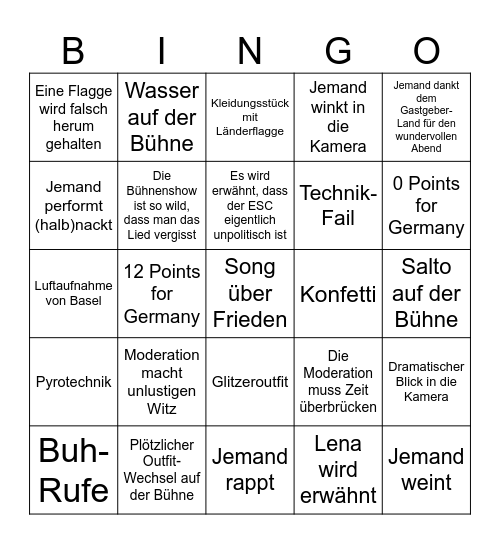 | B | I | N | G | O |
|---|---|---|---|---|
| Eine Flagge wird falsch herum gehalten | Wasser auf der Bühne | Kleidungsstück mit Länderflagge | Jemand winkt in die Kamera | Jemand dankt dem Gastgeber-Land für den wundervollen Abend |
| Jemand performt (halb)nackt | Die Bühnenshow ist so wild, dass man das Lied vergisst | Es wird erwähnt, dass der ESC eigentlich unpolitisch ist | Technik-Fail | 0 Points for Germany |
| Luftaufnahme von Basel | 12 Points for Germany | Song über Frieden | Konfetti | Salto auf der Bühne |
| Pyrotechnik | Moderation macht unlustigen Witz | Glitzeroutfit | Die Moderation muss Zeit überbrücken | Dramatischer Blick in die Kamera |
| Buh-Rufe | Plötzlicher Outfit-Wechsel auf der Bühne | Jemand rappt | Lena wird erwähnt | Jemand weint |